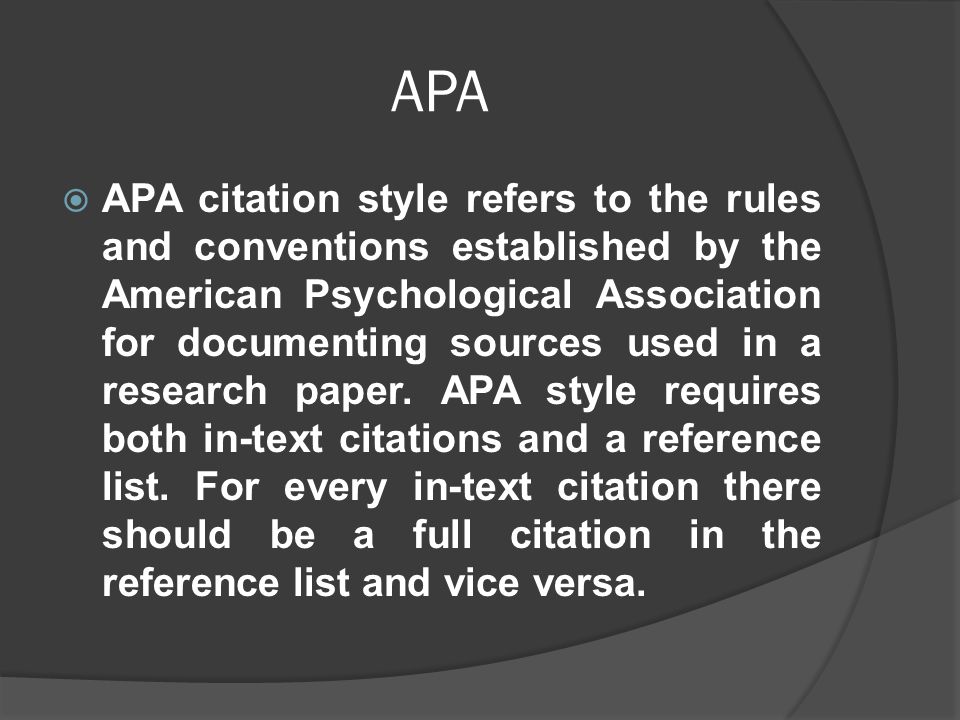 APA

APA citation style refers to the rules and conventions established by the American Psychological Association for documenting sources used in a research paper. APA style requires both in-text citations and a reference list. For every in-text citation there should be a full citation in the reference list and vice versa.